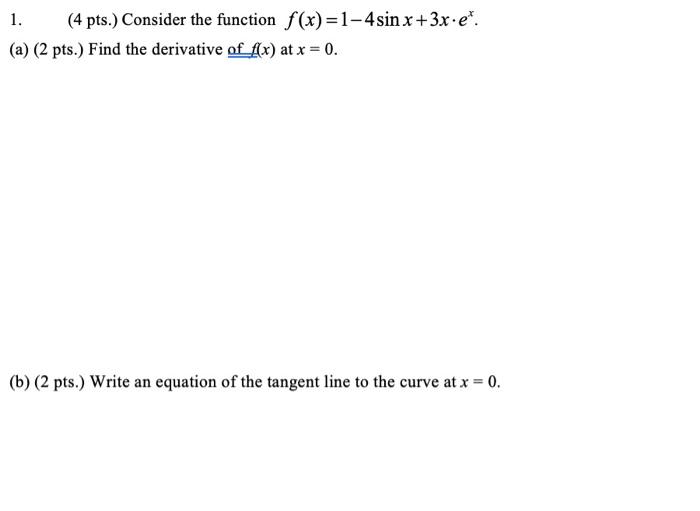 1. (4 pts.) Consider the function $f(x)=1-4\sin x+3x\cdot e^{x}$.

(a) (2 pts.) Find the derivative of $f(x)$ at $x = 0$.

(b) (2 pts.) Write an equation of the tangent line to the curve at $x = 0$.